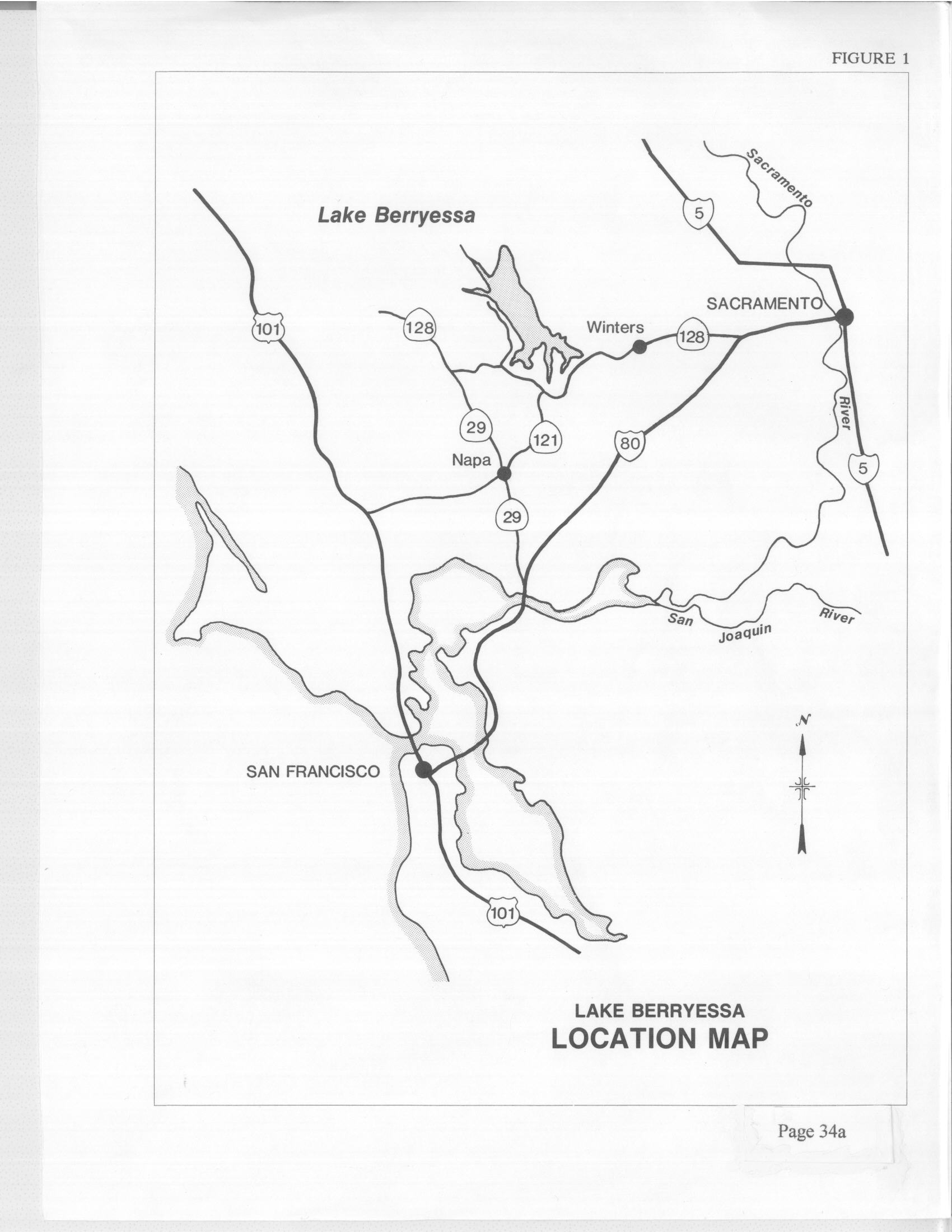 FIGURE 1

Lake Berryessa

Sacramento

5

SACRAMENTO

101

128

Winters

128

River

29

121

80

Napa

5

29

San

Joaquin

River

N

SAN FRANCISCO

101

LAKE BERRYESSA
LOCATION MAP

Page 34a